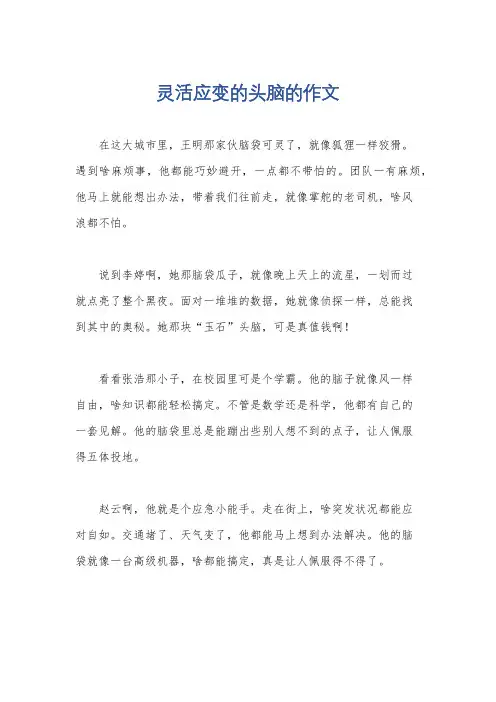 灵活应变的头脑的作文

在这大城市里，王明那家伙脑袋可灵了，就像狐狸一样狡猾。遇到啥麻烦事，他都能巧妙避开，一点都不带怕的。团队一有麻烦，他马上就能想出办法，带着我们往前走，就像掌舵的老司机，啥风浪都不怕。

说到李婷啊，她那脑袋瓜子，就像晚上天上的流星，一划而过就点亮了整个黑夜。面对一堆堆的数据，她就像侦探一样，总能找到其中的奥秘。她那块“玉石”头脑，可是真值钱啊！

看看张浩那小子，在校园里可是个学霸。他的脑子就像风一样自由，啥知识都能轻松搞定。不管是数学还是科学，他都有自己的一套见解。他的脑袋里总是能蹦出些别人想不到的点子，让人佩服得五体投地。

赵云啊，他就是个应急小能手。走在街上，啥突发状况都能应对自如。交通堵了、天气变了，他都能马上想到办法解决。他的脑袋就像一台高级机器，啥都能搞定，真是让人佩服得不得了。